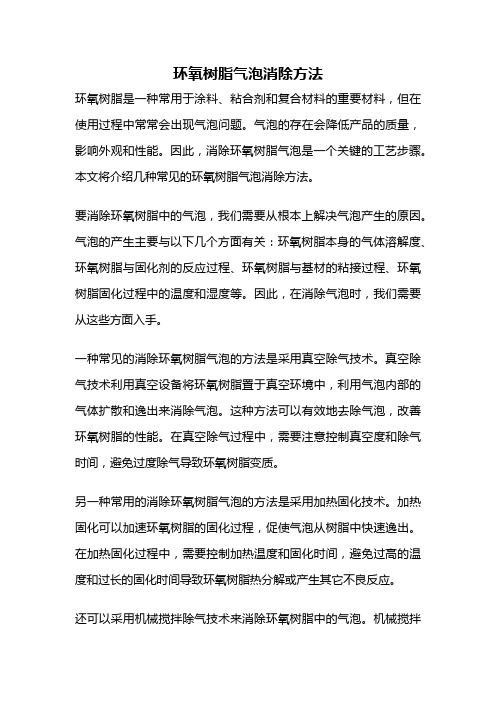 环氧树脂气泡消除方法

环氧树脂是一种常用于涂料、粘合剂和复合材料的重要材料，但在使用过程中常常会出现气泡问题。气泡的存在会降低产品的质量，影响外观和性能。因此，消除环氧树脂气泡是一个关键的工艺步骤。本文将介绍几种常见的环氧树脂气泡消除方法。

要消除环氧树脂中的气泡，我们需要从根本上解决气泡产生的原因。气泡的产生主要与以下几个方面有关：环氧树脂本身的气体溶解度、环氧树脂与固化剂的反应过程、环氧树脂与基材的粘接过程、环氧树脂固化过程中的温度和湿度等。因此，在消除气泡时，我们需要从这些方面入手。

一种常见的消除环氧树脂气泡的方法是采用真空除气技术。真空除气技术利用真空设备将环氧树脂置于真空环境中，利用气泡内部的气体扩散和逸出来消除气泡。这种方法可以有效地去除气泡，改善环氧树脂的性能。在真空除气过程中，需要注意控制真空度和除气时间，避免过度除气导致环氧树脂变质。

另一种常用的消除环氧树脂气泡的方法是采用加热固化技术。加热固化可以加速环氧树脂的固化过程，促使气泡从树脂中快速逸出。在加热固化过程中，需要控制加热温度和固化时间，避免过高的温度和过长的固化时间导致环氧树脂热分解或产生其它不良反应。

还可以采用机械搅拌除气技术来消除环氧树脂中的气泡。机械搅拌